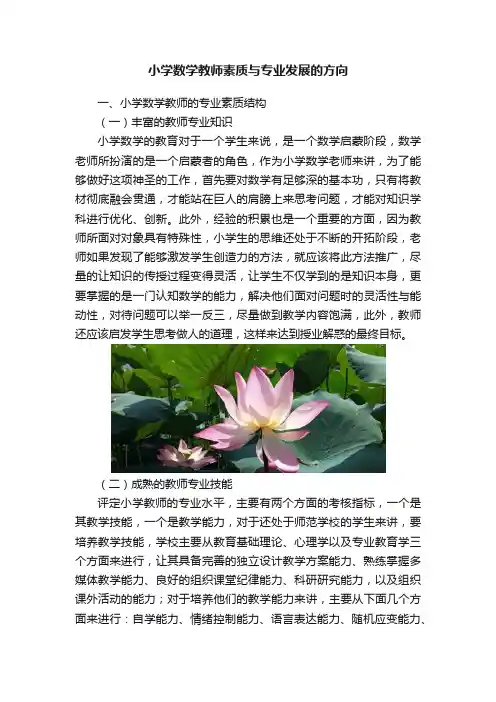 小学数学教师素质与专业发展的方向

一、小学数学教师的专业素质结构

（一）丰富的教师专业知识

小学数学的教育对于一个学生来说，是一个数学启蒙阶段，数学老师所扮演的是一个启蒙者的角色，作为小学数学老师来讲，为了能够做好这项神圣的工作，首先要对数学有足够深的基本功，只有将教材彻底融会贯通，才能站在巨人的肩膀上来思考问题，才能对知识学科进行优化、创新。此外，经验的积累也是一个重要的方面，因为教师所面对对象具有特殊性，小学生的思维还处于不断的开拓阶段，老师如果发现了能够激发学生创造力的方法，就应该将此方法推广，尽量的让知识的传授过程变得灵活，让学生不仅学到的是知识本身，更要掌握的是一门认知数学的能力，解决他们面对问题时的灵活性与能动性，对待问题可以举一反三，尽量做到教学内容饱满，此外，教师还应该启发学生思考做人的道理，这样来达到授业解惑的最终目标。

（二）成熟的教师专业技能

评定小学教师的专业水平，主要有两个方面的考核指标，一个是其教学技能，一个是教学能力，对于还处于师范学校的学生来讲，要培养教学技能，学校主要从教育基础理论、心理学以及专业教育学三个方面来进行，让其具备完善的独立设计教学方案能力、熟练掌握多媒体教学能力、良好的组织课堂纪律能力、科研研究能力，以及组织课外活动的能力；对于培养他们的教学能力来讲，主要从下面几个方面来进行：自学能力、情绪控制能力、语言表达能力、随机应变能力、